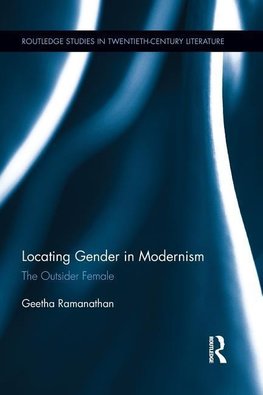 ROUTLEDGE STUDIES IN TWENTIETH-CENTURY LITERATURE

Locating Gender in Modernism

The Outsider Female

Geetha Ramanathan

ROUTLEDGE